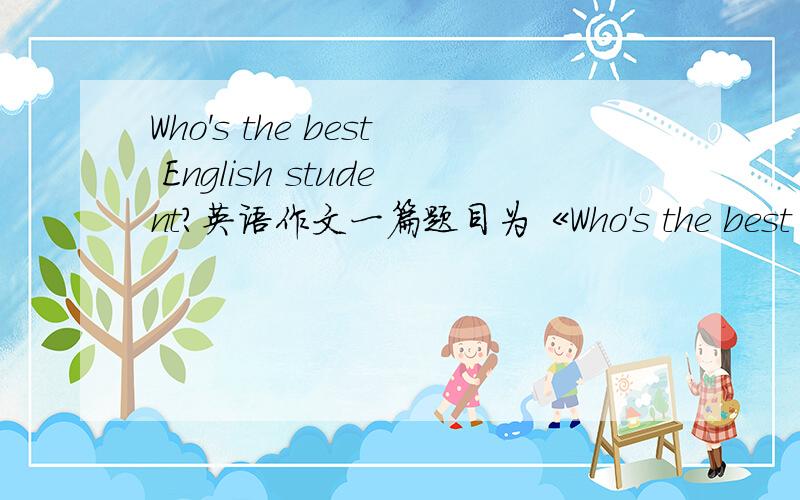 Who's the best English student?英语作文一篇题目为《Who's the best